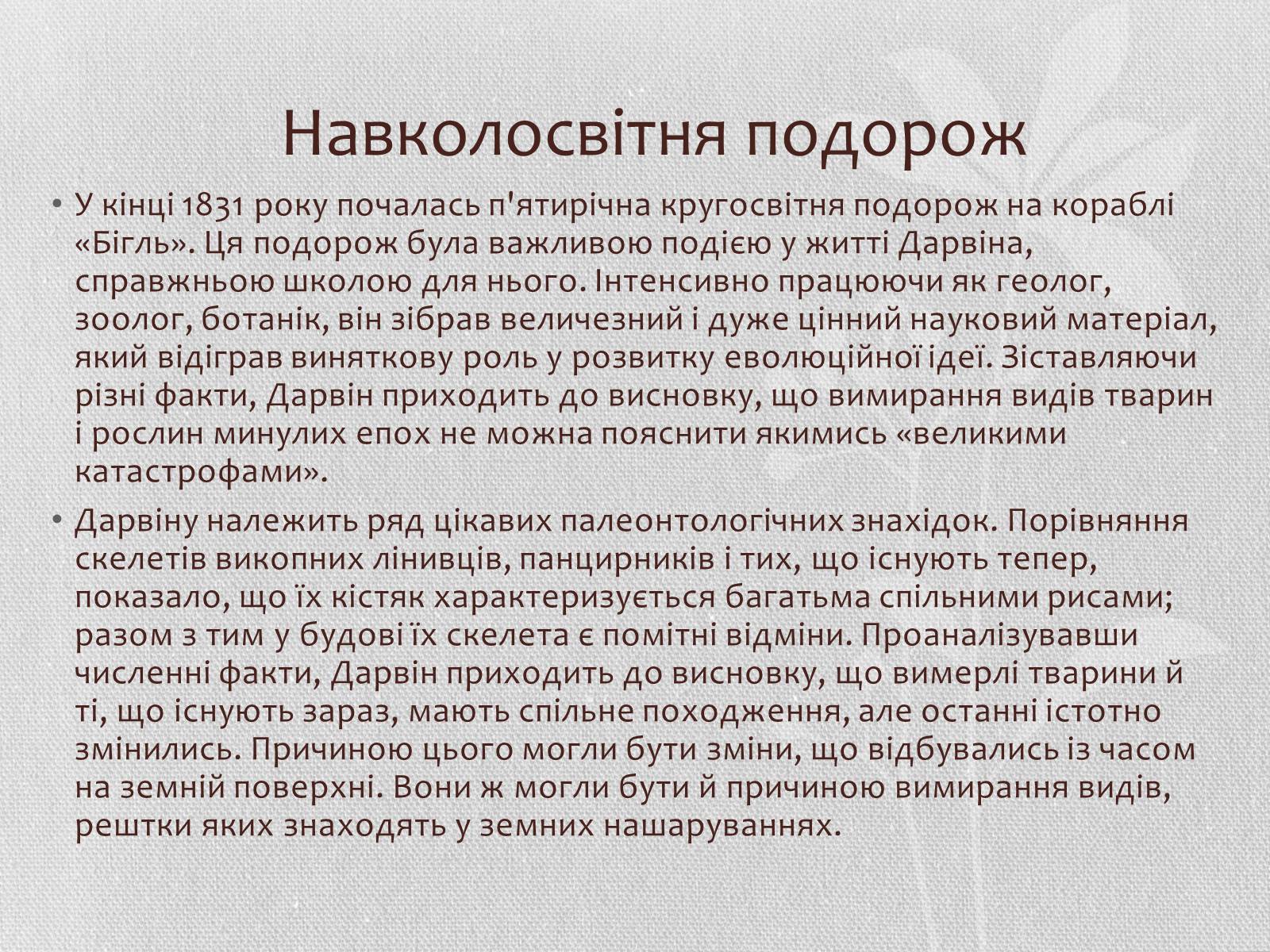 Навколосвітня подорож

• У кінці 1831 року почалась п'ятирічна кругосвітня подорож на кораблі «Бігль». Ця подорож була важливою подією у житті Дарвіна, справжньою школою для нього. Інтенсивно працюючи як геолог, зоолог, ботанік, він зібрав величезний і дуже цінний науковий матеріал, який відіграв виняткову роль у розвитку еволюційної ідеї. Зіставляючи різні факти, Дарвін приходить до висновку, що вимирання видів тварин і рослин минулих епох не можна пояснити якимись «великими катастрофами».

• Дарвіну належить ряд цікавих палеонтологічних знахідок. Порівняння скелетів викопних лінивців, панцирників і тих, що існують тепер, показало, що їх кістяк характеризується багатьма спільними рисами; разом з тим у будові їх скелета є помітні відміни. Проаналізувавши численні факти, Дарвін приходить до висновку, що вимерлі тварини й ті, що існують зараз, мають спільне походження, але останні істотно змінились. Причиною цього могли бути зміни, що відбувались із часом на земній поверхні. Вони ж могли бути й причиною вимирання видів, рештки яких знаходять у земних нашаруваннях.